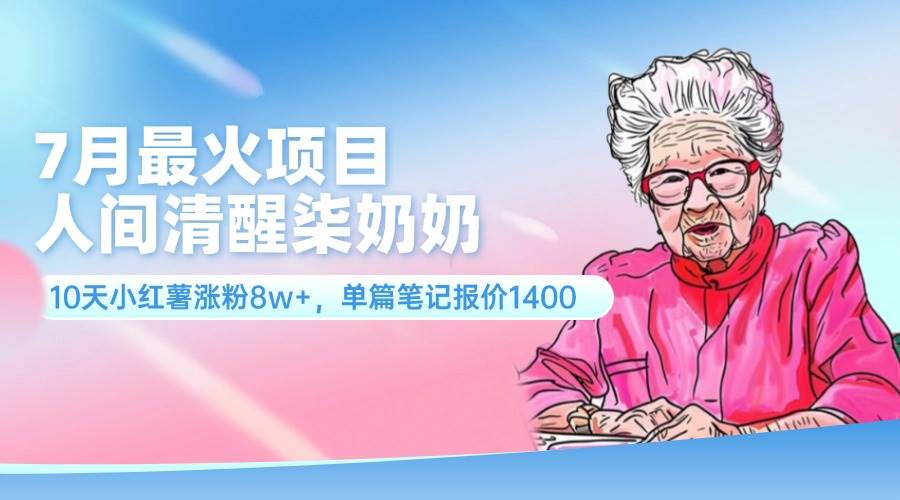 7月最火项目
人间清醒柒奶奶

10天小红薯涨粉8w+，单篇笔记报价1400